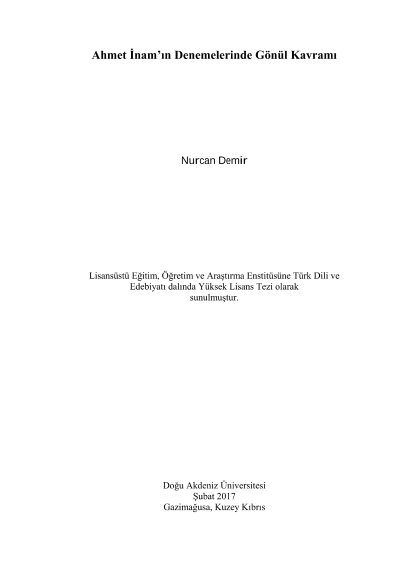 Ahmet İnam'ın Denemelerinde Gönül Kavramı

Nurcan Demir

Lisansüstü Eğitim, Öğretim ve Araştırma Enstitüsüne Türk Dili ve Edebiyatı dalında Yüksek Lisans Tezi olarak sunulmuştur.

Doğu Akdeniz Üniversitesi
Şubat 2017
Gazimağusa, Kuzey Kıbrıs